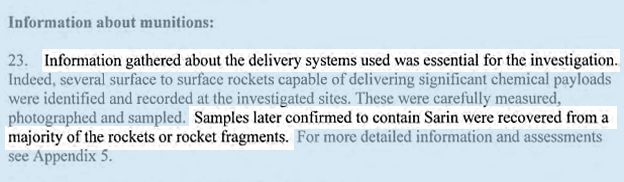 Information about munitions:

23. Information gathered about the delivery systems used was essential for the investigation. Indeed, several surface to surface rockets capable of delivering significant chemical payloads were identified and recorded at the investigated sites. These were carefully measured, photographed and sampled. Samples later confirmed to contain Sarin were recovered from a majority of the rockets or rocket fragments. For more detailed information and assessments see Appendix 5.